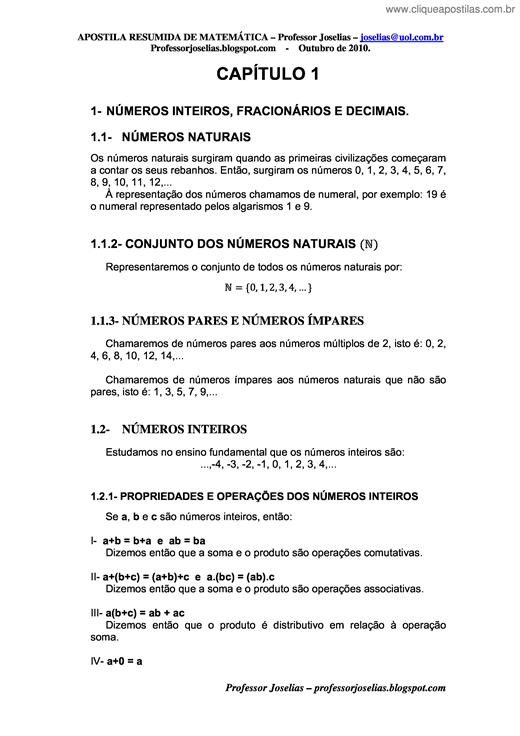 www.cliqueapostilas.com.br

APOSTILA RESUMIDA DE MATEMÁTICA – Professor Joselias – joselias@uol.com.br
Professorjoselias.blogspot.com - Outubro de 2010.

CAPÍTULO 1

1- NÚMEROS INTEIROS, FRACIONÁRIOS E DECIMAIS.

1.1- NÚMEROS NATURAIS

Os números naturais surgiram quando as primeiras civilizações começaram a contar os seus rebanhos. Então, surgiram os números 0, 1, 2, 3, 4, 5, 6, 7, 8, 9, 10, 11, 12,...

À representação dos números chamamos de numeral, por exemplo: 19 é o numeral representado pelos algarismos 1 e 9.

1.1.2- CONJUNTO DOS NÚMEROS NATURAIS ($\mathbb{N}$)

Representaremos o conjunto de todos os números naturais por:

$\mathbb{N} = \{0, 1, 2, 3, 4, ...\}$

1.1.3- NÚMEROS PARES E NÚMEROS ÍMPARES

Chamaremos de números pares aos números múltiplos de 2, isto é: 0, 2, 4, 6, 8, 10, 12, 14,...

Chamaremos de números ímpares aos números naturais que não são pares, isto é: 1, 3, 5, 7, 9,...

1.2- NÚMEROS INTEIROS

Estudamos no ensino fundamental que os números inteiros são:
...,-4, -3, -2, -1, 0, 1, 2, 3, 4,...

1.2.1- PROPRIEDADES E OPERAÇÕES DOS NÚMEROS INTEIROS

Se a, b e c são números inteiros, então:

I- a+b = b+a e ab = ba
Dizemos então que a soma e o produto são operações comutativas.

II- a+(b+c) = (a+b)+c e a.(bc) = (ab).c
Dizemos então que a soma e o produto são operações associativas.

III- a(b+c) = ab + ac
Dizemos então que o produto é distributivo em relação à operação soma.

IV- a+0 = a

Professor Joselias – professorjoselias.blogspot.com